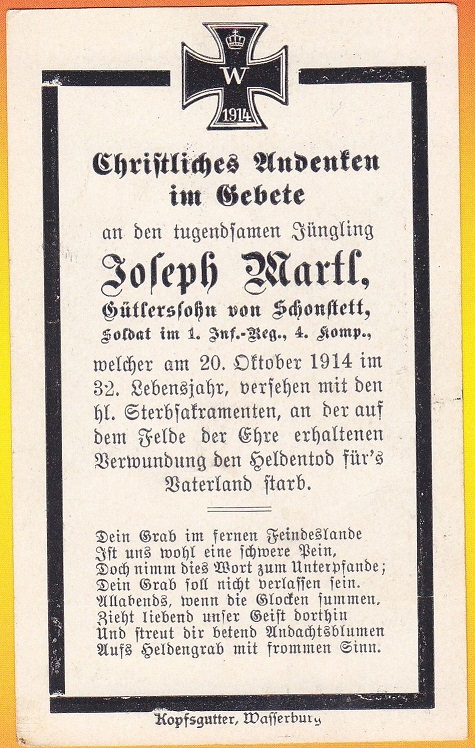 W
1914

Christliches Andenken im Gebete

an den tugendsamen Jüngling

Joseph Martl,

Gütlerssohn von Schonstett,
Soldat im 1. Inf.-Reg., 4. Komp.,

welcher am 20. Oktober 1914 im 32. Lebensjahr, versehen mit den hl. Sterbsakramenten, an der auf dem Felde der Ehre erhaltenen Verwundung den Heldentod für's Vaterland starb.

Dein Grab im fernen Feindeslande
Ist uns wohl eine schwere Pein,
Doch nimm dies Wort zum Unterpfande;
Dein Grab soll nicht verlassen sein.
Allabends, wenn die Glocken summen,
Zieht liebend unser Geist dorthin
Und streut dir betend Andachtsblumen
Aufs Heldengrab mit frommen Sinn.

Kopfsgutter, Wasserburg